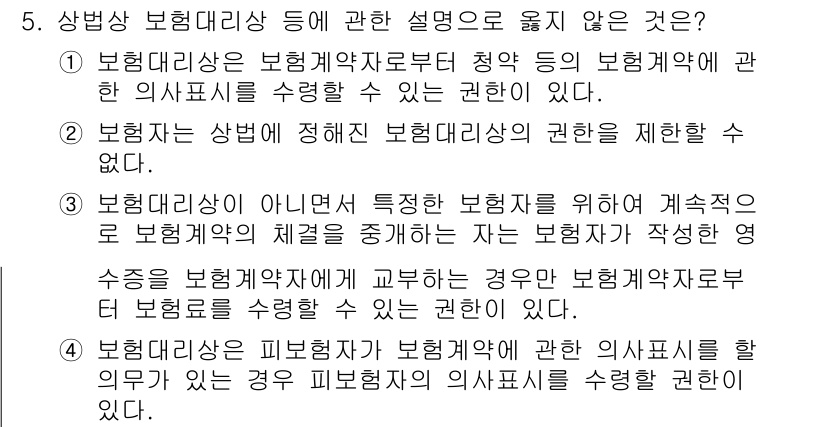 5. 상법상 보험대리상 등에 관한 설명으로 옳지 않은 것은?

① 보험대리상은 보험계약자로부터 청약 등의 보험계약에 관한 의사표시를 수령할 수 있는 권한이 있다.

② 보험자는 상법에 정해진 보험대리상의 권한을 제한할 수 없다.

③ 보험대리상이 아니면서 특정한 보험자를 위하여 계속적으로 보험계약의 체결을 중개하는 자는 보험자가 작성한 영수증을 보험계약자에게 교부하는 경우만 보험계약자로부터 보험료를 수령할 수 있는 권한이 있다.

④ 보험대리상은 피보험자가 보험계약에 관한 의사표시를 할 의무가 있는 경우 피보험자의 의사표시를 수령할 권한이 있다.